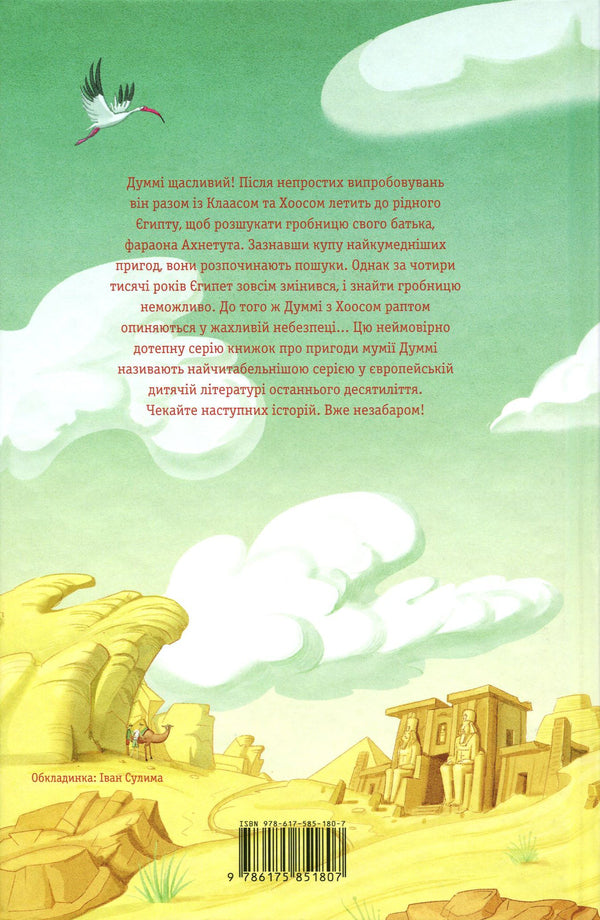 Думмі щасливий! Після непростих випробовувань він разом із Клаасом та Хоосом летить до рідного Єгипту, щоб розшукати гробницю свого батька, фараона Ахнетута. Зазнавши купу найкумедніших пригод, вони розпочинають пошуки. Однак за чотири тисячі років Єгипет зовсім змінився, і знайти гробницю неможливо. До того ж Думмі з Хоосом раптом опиняються у жахливій небезпеці... Цю неймовірно дотепну серію книжок про пригоди мумії Думмі називають найчитабельнішою серією у європейській дитячій літературі останнього десятиліття. Чекайте наступних історій. Вже незабаром!

Обкладинка: Іван Сулима

ISBN 978-617-585-180-7

9 786175 851807